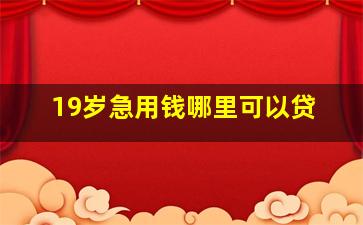 19岁急用钱哪里可以贷